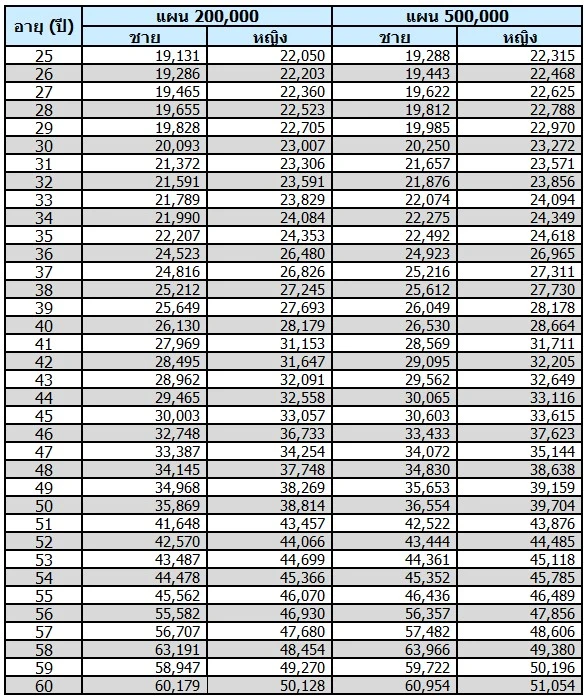 | อายุ (ปี) | แผน 200,000 ชาย | แผน 200,000 หญิง | แผน 500,000 ชาย | แผน 500,000 หญิง |
|---|---|---|---|---|
| 25 | 19,131 | 22,050 | 19,288 | 22,315 |
| 26 | 19,286 | 22,203 | 19,443 | 22,468 |
| 27 | 19,465 | 22,360 | 19,622 | 22,625 |
| 28 | 19,655 | 22,523 | 19,812 | 22,788 |
| 29 | 19,828 | 22,705 | 19,985 | 22,970 |
| 30 | 20,093 | 23,007 | 20,250 | 23,272 |
| 31 | 21,372 | 23,306 | 21,657 | 23,571 |
| 32 | 21,591 | 23,591 | 21,876 | 23,856 |
| 33 | 21,789 | 23,829 | 22,074 | 24,094 |
| 34 | 21,990 | 24,084 | 22,275 | 24,349 |
| 35 | 22,207 | 24,353 | 22,492 | 24,618 |
| 36 | 24,523 | 26,480 | 24,923 | 26,965 |
| 37 | 24,816 | 26,826 | 25,216 | 27,311 |
| 38 | 25,212 | 27,245 | 25,612 | 27,730 |
| 39 | 25,649 | 27,693 | 26,049 | 28,178 |
| 40 | 26,130 | 28,179 | 26,530 | 28,664 |
| 41 | 27,969 | 31,153 | 28,569 | 31,711 |
| 42 | 28,495 | 31,647 | 29,095 | 32,205 |
| 43 | 28,962 | 32,091 | 29,562 | 32,649 |
| 44 | 29,465 | 32,558 | 30,065 | 33,116 |
| 45 | 30,003 | 33,057 | 30,603 | 33,615 |
| 46 | 32,748 | 36,733 | 33,433 | 37,623 |
| 47 | 33,387 | 34,254 | 34,072 | 35,144 |
| 48 | 34,145 | 37,748 | 34,830 | 38,638 |
| 49 | 34,968 | 38,269 | 35,653 | 39,159 |
| 50 | 35,869 | 38,814 | 36,554 | 39,704 |
| 51 | 41,648 | 43,457 | 42,522 | 43,876 |
| 52 | 42,570 | 44,066 | 43,444 | 44,485 |
| 53 | 43,487 | 44,699 | 44,361 | 45,118 |
| 54 | 44,478 | 45,366 | 45,352 | 45,785 |
| 55 | 45,562 | 46,070 | 46,436 | 46,489 |
| 56 | 55,582 | 46,930 | 56,357 | 47,856 |
| 57 | 56,707 | 47,680 | 57,482 | 48,606 |
| 58 | 63,191 | 48,454 | 63,966 | 49,380 |
| 59 | 58,947 | 49,270 | 59,722 | 50,196 |
| 60 | 60,179 | 50,128 | 60,954 | 51,054 |